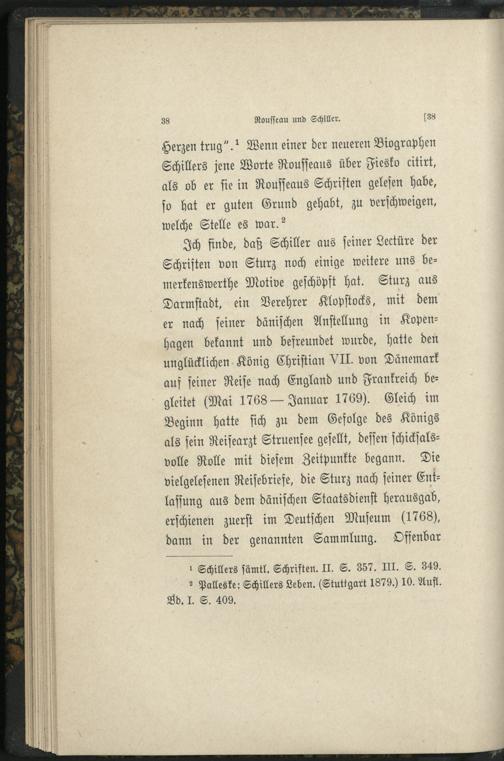 38 Rousseau und Schiller. [38

Herzen trug".$^{1}$ Wenn einer der neueren Biographen Schillers jene Worte Rousseaus über Fiesko citirt, als ob er sie in Rousseaus Schriften gelesen habe, so hat er guten Grund gehabt, zu verschweigen, welche Stelle es war.$^{2}$

Ich finde, daß Schiller aus seiner Lectüre der Schriften von Sturz noch einige weitere uns bemerkenswerthe Motive geschöpft hat. Sturz aus Darmstadt, ein Verehrer Klopstocks, mit dem er nach seiner dänischen Anstellung in Kopenhagen bekannt und befreundet wurde, hatte den unglücklichen König Christian VII. von Dänemark auf seiner Reise nach England und Frankreich begleitet (Mai 1768 — Januar 1769). Gleich im Beginn hatte sich zu dem Gefolge des Königs als sein Reisearzt Struensee gesellt, dessen schicksalsvolle Rolle mit diesem Zeitpunkte begann. Die vielgelesenen Reisebriefe, die Sturz nach seiner Entlassung aus dem dänischen Staatsdienst herausgab, erschienen zuerst im Deutschen Museum (1768), dann in der genannten Sammlung. Offenbar

$^{1}$ Schillers sämtl. Schriften. II. S. 357. III. S. 349.

$^{2}$ Palleske: Schillers Leben. (Stuttgart 1879.) 10. Aufl. Bd. I. S. 409.